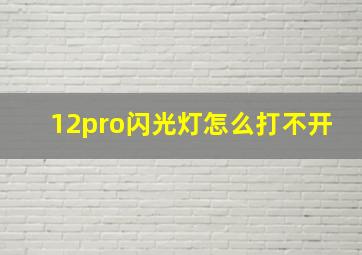 12pro闪光灯怎么打不开